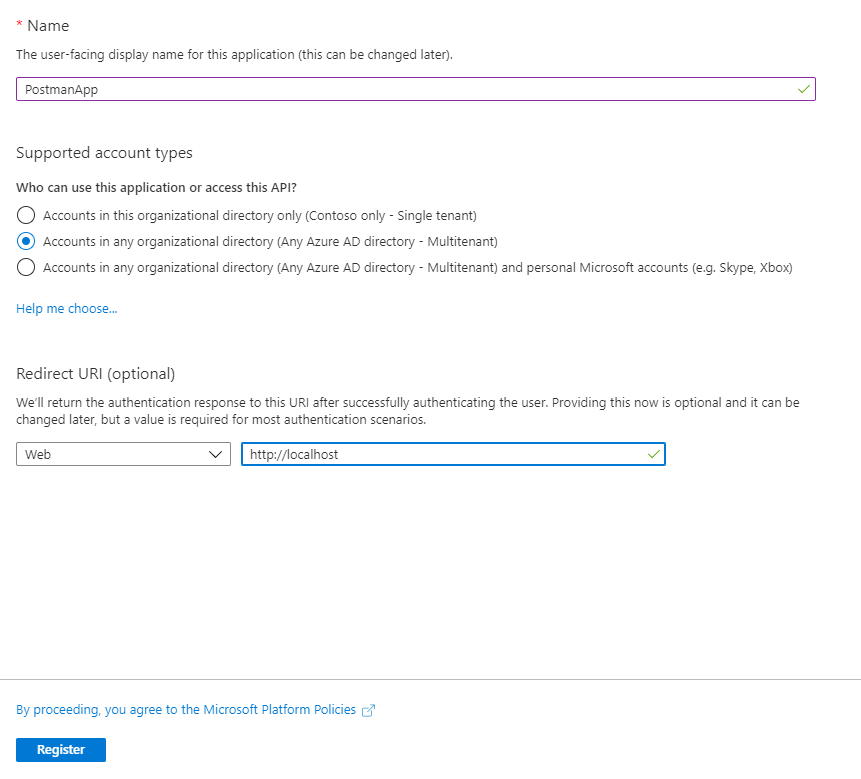 * Name

The user-facing display name for this application (this can be changed later).

PostmanApp

Supported account types

Who can use this application or access this API?

Accounts in this organizational directory only (Contoso only - Single tenant)

Accounts in any organizational directory (Any Azure AD directory - Multitenant)

Accounts in any organizational directory (Any Azure AD directory - Multitenant) and personal Microsoft accounts (e.g. Skype, Xbox)

Help me choose...

Redirect URI (optional)

We'll return the authentication response to this URI after successfully authenticating the user. Providing this now is optional and it can be changed later, but a value is required for most authentication scenarios.

Web

http://localhost

By proceeding, you agree to the Microsoft Platform Policies

Register